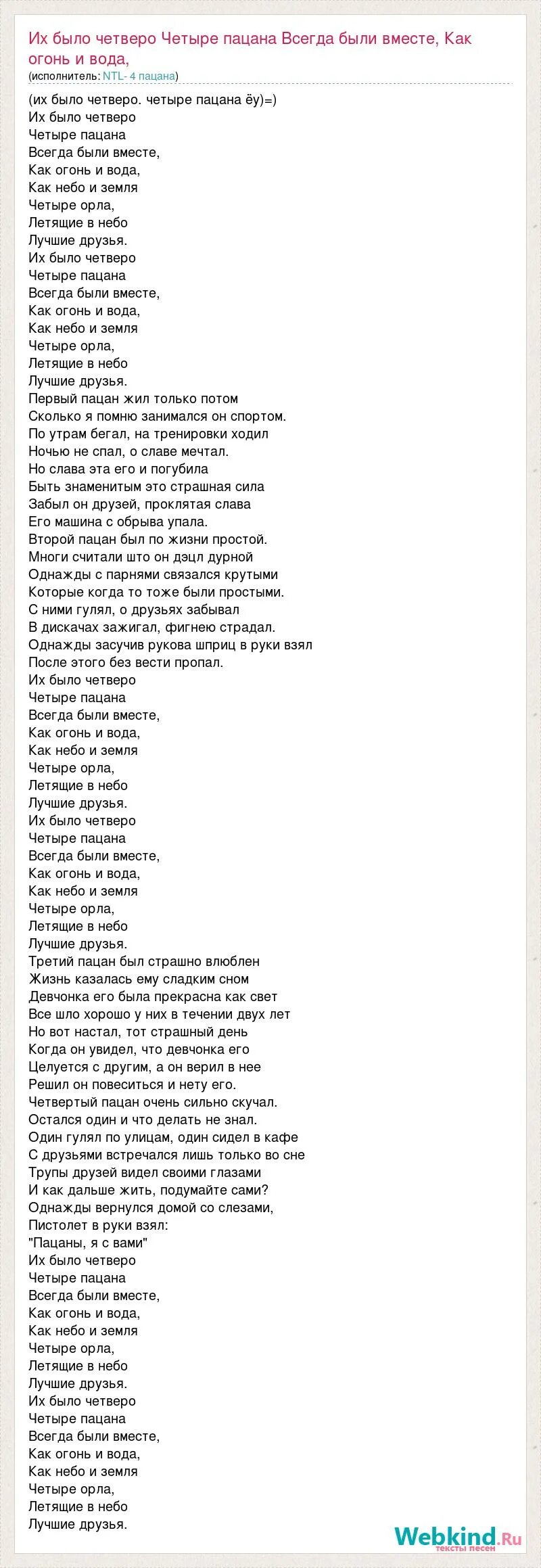 Их было четверо Четыре пацана Всегда были вместе, Как огонь и вода,
(исполнитель: NTL- 4 пацана)

(их было четверо. четыре пацана ёу)=)
Их было четверо
Четыре пацана
Всегда были вместе,
Как огонь и вода,
Как небо и земля
Четыре орла,
Летящие в небо
Лучшие друзья.
Их было четверо
Четыре пацана
Всегда были вместе,
Как огонь и вода,
Как небо и земля
Четыре орла,
Летящие в небо
Лучшие друзья.
Первый пацан жил только потом
Сколько я помню занимался он спортом.
По утрам бегал, на тренировки ходил
Ночью не спал, о славе мечтал.
Но слава эта его и погубила
Быть знаменитым это страшная сила
Забыл он друзей, проклятая слава
Его машина с обрыва упала.
Второй пацан был по жизни простой.
Многи считали што он дэцл дурной
Однажды с парнями связался крутыми
Которые когда то тоже были простыми.
С ними гулял, о друзьях забывал
В дискачах зажигал, фигнею страдал.
Однажды засучив рукова шприц в руки взял
После этого без вести пропал.
Их было четверо
Четыре пацана
Всегда были вместе,
Как огонь и вода,
Как небо и земля
Четыре орла,
Летящие в небо
Лучшие друзья.
Их было четверо
Четыре пацана
Всегда были вместе,
Как огонь и вода,
Как небо и земля
Четыре орла,
Летящие в небо
Лучшие друзья.
Третий пацан был страшно влюблен
Жизнь казалась ему сладким сном
Девчонка его была прекрасна как свет
Все шло хорошо у них в течении двух лет
Но вот настал, тот страшный день
Когда он увидел, что девчонка его
Целуется с другим, а он верил в нее
Решил он повеситься и нету его.
Четвертый пацан очень сильно скучал.
Остался один и что делать не знал.
Один гулял по улицам, один сидел в кафе
С друзьями встречался лишь только во сне
Трупы друзей видел своими глазами
И как дальше жить, подумайте сами?
Однажды вернулся домой со слезами,
Пистолет в руки взял:
"Пацаны, я с вами"
Их было четверо
Четыре пацана
Всегда были вместе,
Как огонь и вода,
Как небо и земля
Четыре орла,
Летящие в небо
Лучшие друзья.
Их было четверо
Четыре пацана
Всегда были вместе,
Как огонь и вода,
Как небо и земля
Четыре орла,
Летящие в небо
Лучшие друзья.

Webkind.Ru
тексты песен